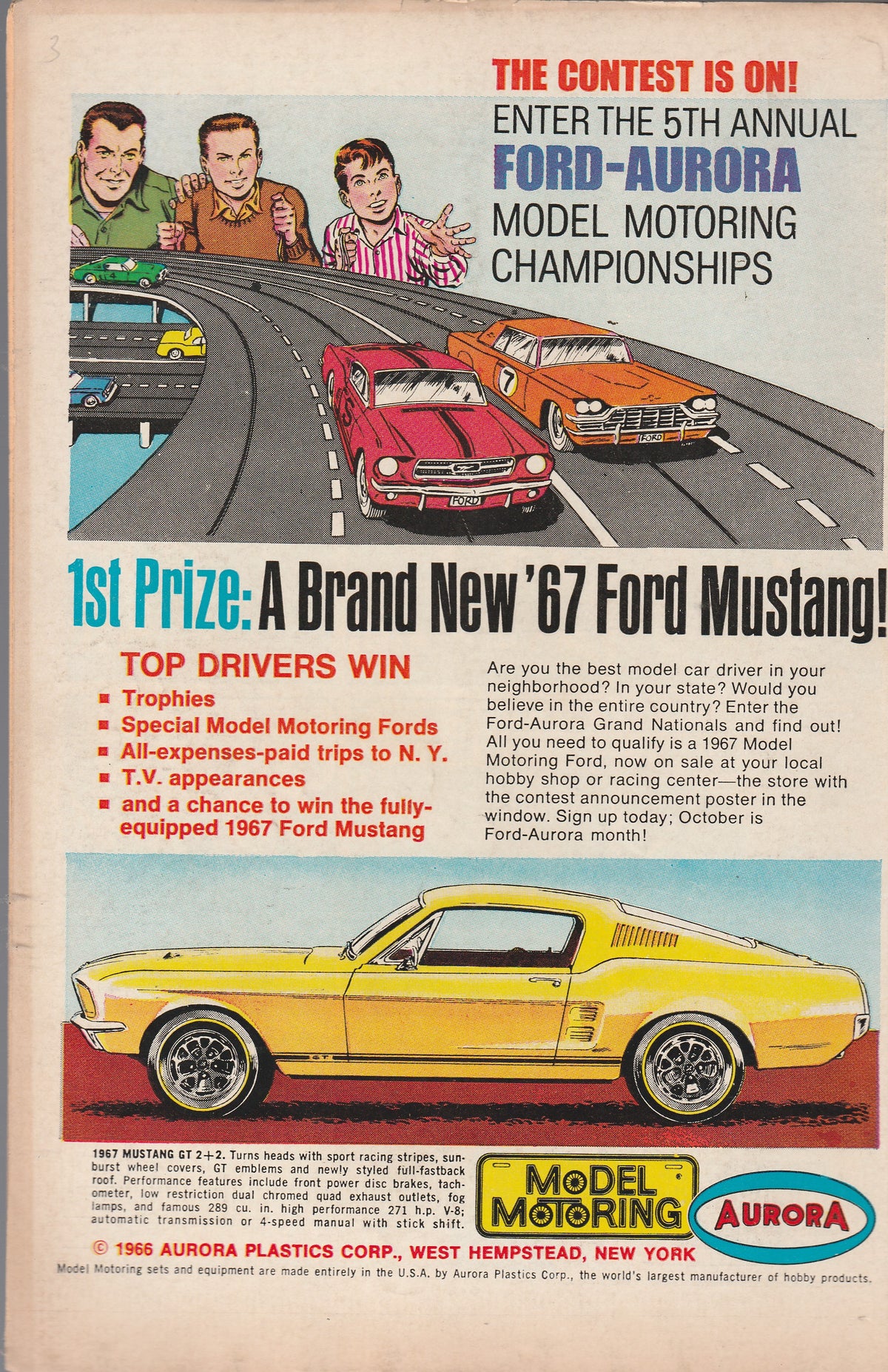 3

THE CONTEST IS ON!
ENTER THE 5TH ANNUAL
FORD-AURORA
MODEL MOTORING
CHAMPIONSHIPS

4

7

FORD

FORD

1st Prize: A Brand New '67 Ford Mustang!

TOP DRIVERS WIN
■ Trophies
■ Special Model Motoring Fords
■ All-expenses-paid trips to N. Y.
■ T.V. appearances
■ and a chance to win the fully-equipped 1967 Ford Mustang

Are you the best model car driver in your neighborhood? In your state? Would you believe in the entire country? Enter the Ford-Aurora Grand Nationals and find out! All you need to qualify is a 1967 Model Motoring Ford, now on sale at your local hobby shop or racing center—the store with the contest announcement poster in the window. Sign up today; October is Ford-Aurora month!

GT

1967 MUSTANG GT 2+2. Turns heads with sport racing stripes, sunburst wheel covers, GT emblems and newly styled full-fastback roof. Performance features include front power disc brakes, tachometer, low restriction dual chromed quad exhaust outlets, fog lamps, and famous 289 cu. in. high performance 271 h.p. V-8; automatic transmission or 4-speed manual with stick shift.

MODEL MOTORING

AURORA

© 1966 AURORA PLASTICS CORP., WEST HEMPSTEAD, NEW YORK

Model Motoring sets and equipment are made entirely in the U.S.A. by Aurora Plastics Corp., the world's largest manufacturer of hobby products.